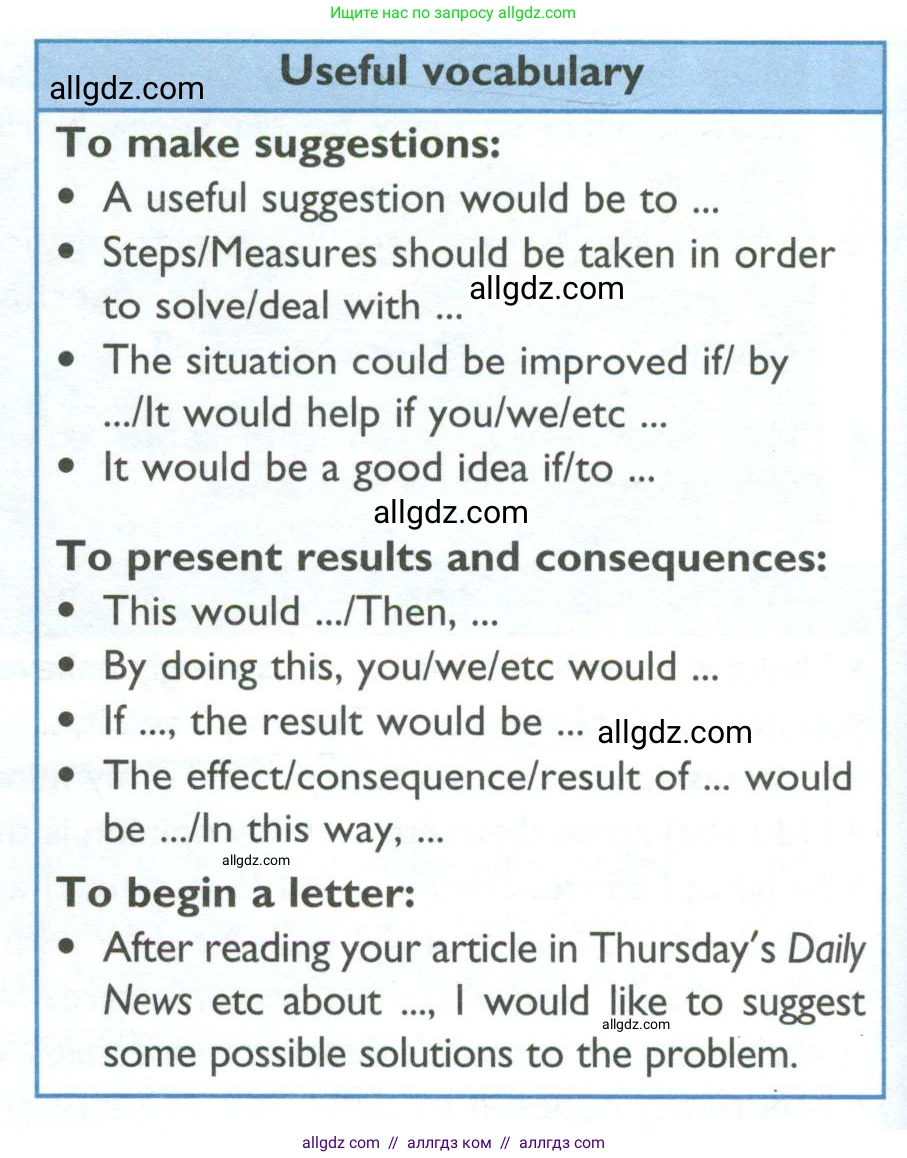 Ищите нас по запросу allgdz.com

allgdz.com

Useful vocabulary

To make suggestions:
• A useful suggestion would be to ...
• Steps/Measures should be taken in order to solve/deal with ... allgdz.com
• The situation could be improved if/ by .../It would help if you/we/etc ...
• It would be a good idea if/to ...

allgdz.com

To present results and consequences:
• This would .../Then, ...
• By doing this, you/we/etc would ...
• If ..., the result would be ... allgdz.com
• The effect/consequence/result of ... would be .../In this way, ...

allgdz.com

To begin a letter:
• After reading your article in Thursday's Daily News etc about ..., I would like to suggest some possible solutions to the problem.

allgdz.com

allgdz com // аллгдз ком // аллгдз com